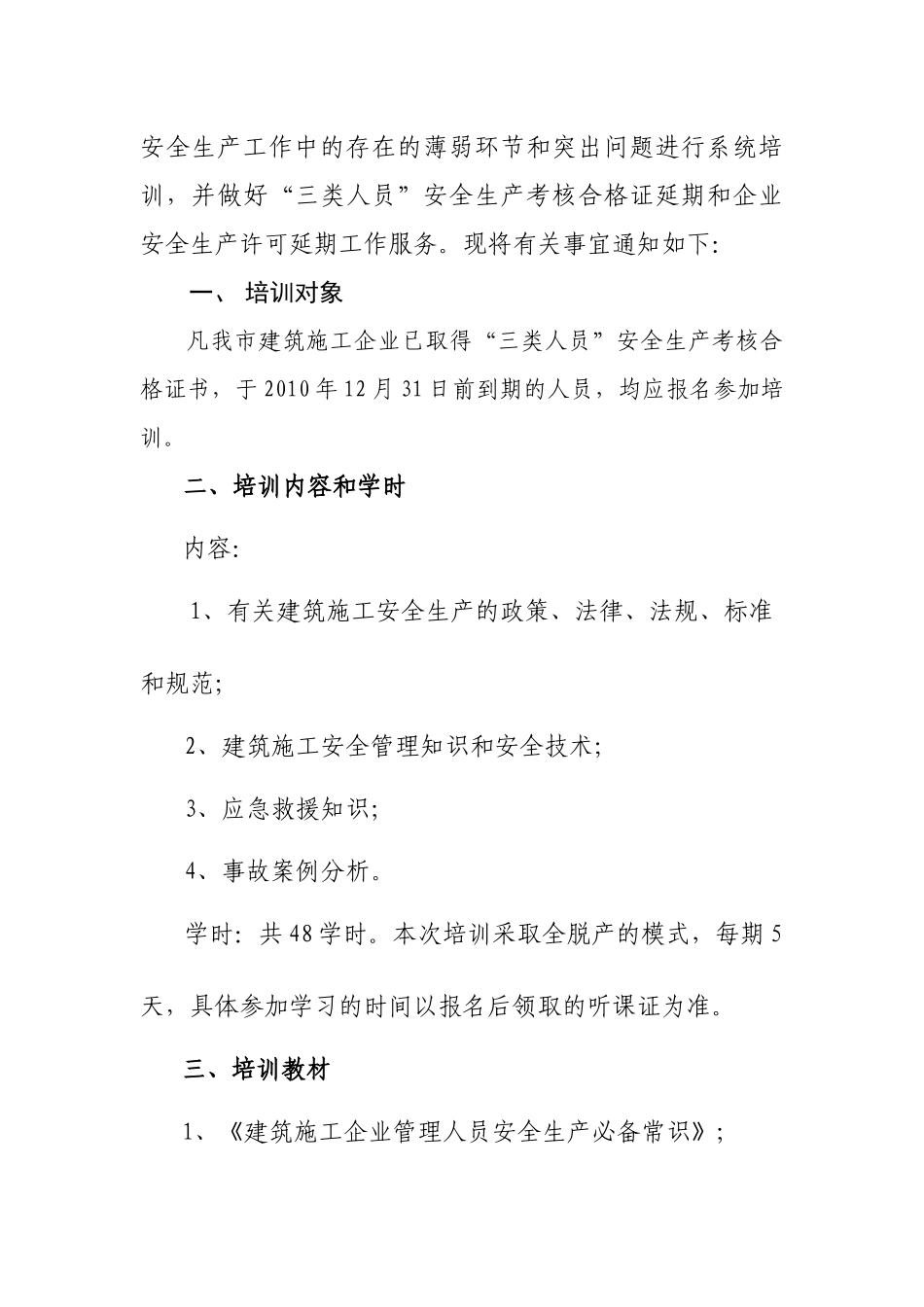 安全生产工作中的存在的薄弱环节和突出问题进行系统培训，并做好“三类人员”安全生产考核合格证延期和企业安全生产许可延期工作服务。现将有关事宜通知如下:

一、 培训对象

凡我市建筑施工企业已取得“三类人员”安全生产考核合格证书，于2010年12月31日前到期的人员，均应报名参加培训。

二、培训内容和学时

内容:

1、有关建筑施工安全生产的政策、法律、法规、标准和规范;

2、建筑施工安全管理知识和安全技术;

3、应急救援知识;

4、事故案例分析。

学时: 共48学时。本次培训采取全脱产的模式，每期5天，具体参加学习的时间以报名后领取的听课证为准。

三、培训教材

1、《建筑施工企业管理人员安全生产必备常识》;